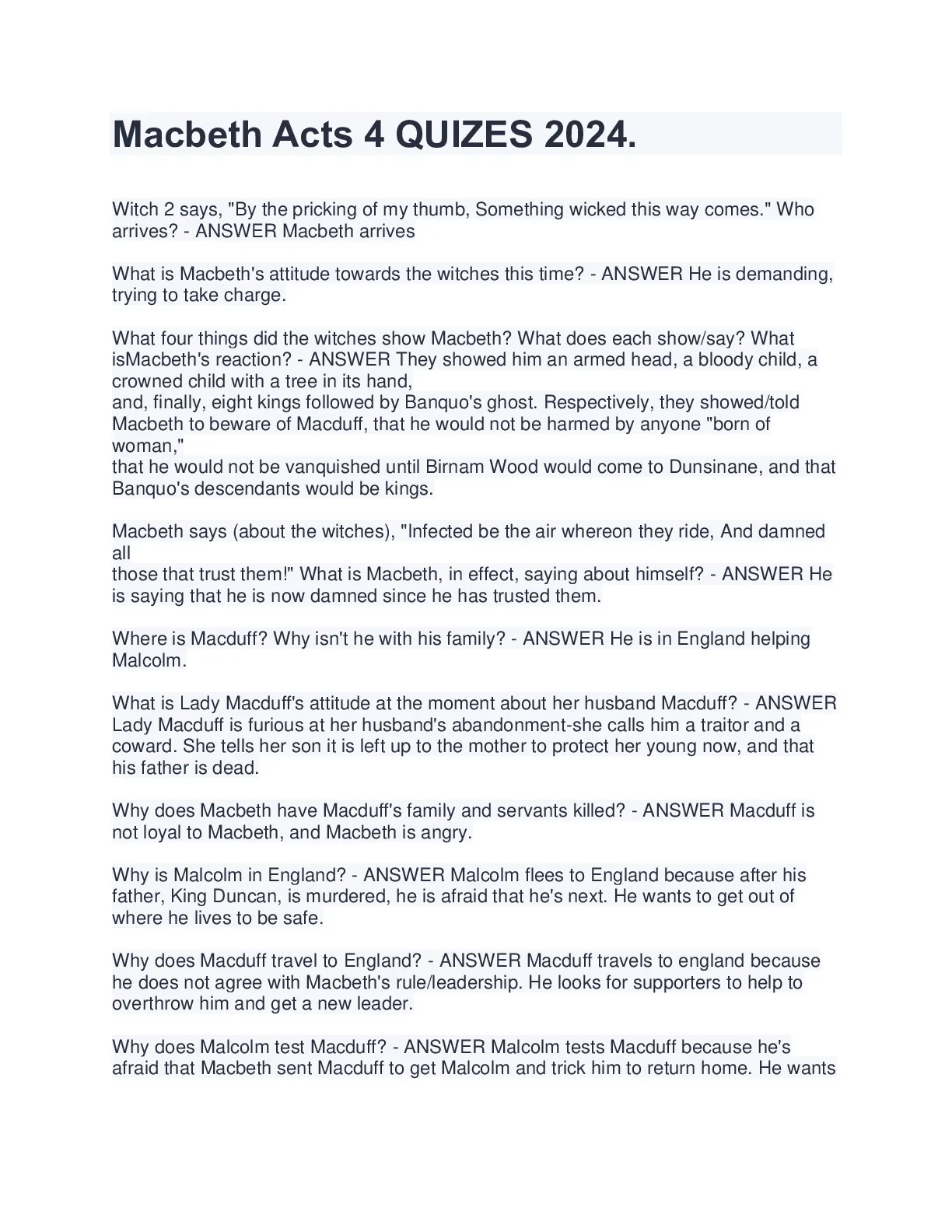 Macbeth Acts 4 QUIZES 2024.

Witch 2 says, "By the pricking of my thumb, Something wicked this way comes." Who arrives? - ANSWER Macbeth arrives

What is Macbeth's attitude towards the witches this time? - ANSWER He is demanding, trying to take charge.

What four things did the witches show Macbeth? What does each show/say? What isMacbeth's reaction? - ANSWER They showed him an armed head, a bloody child, a crowned child with a tree in its hand,
and, finally, eight kings followed by Banquo's ghost. Respectively, they showed/told Macbeth to beware of Macduff, that he would not be harmed by anyone "born of woman,"
that he would not be vanquished until Birnam Wood would come to Dunsinane, and that Banquo's descendants would be kings.

Macbeth says (about the witches), "Infected be the air whereon they ride, And damned all
those that trust them!" What is Macbeth, in effect, saying about himself? - ANSWER He is saying that he is now damned since he has trusted them.

Where is Macduff? Why isn't he with his family? - ANSWER He is in England helping Malcolm.

What is Lady Macduff's attitude at the moment about her husband Macduff? - ANSWER Lady Macduff is furious at her husband's abandonment-she calls him a traitor and a coward. She tells her son it is left up to the mother to protect her young now, and that his father is dead.

Why does Macbeth have Macduff's family and servants killed? - ANSWER Macduff is not loyal to Macbeth, and Macbeth is angry.

Why is Malcolm in England? - ANSWER Malcolm flees to England because after his father, King Duncan, is murdered, he is afraid that he's next. He wants to get out of where he lives to be safe.

Why does Macduff travel to England? - ANSWER Macduff travels to england because he does not agree with Macbeth's rule/leadership. He looks for supporters to help to overthrow him and get a new leader.

Why does Malcolm test Macduff? - ANSWER Malcolm tests Macduff because he's afraid that Macbeth sent Macduff to get Malcolm and trick him to return home. He wants